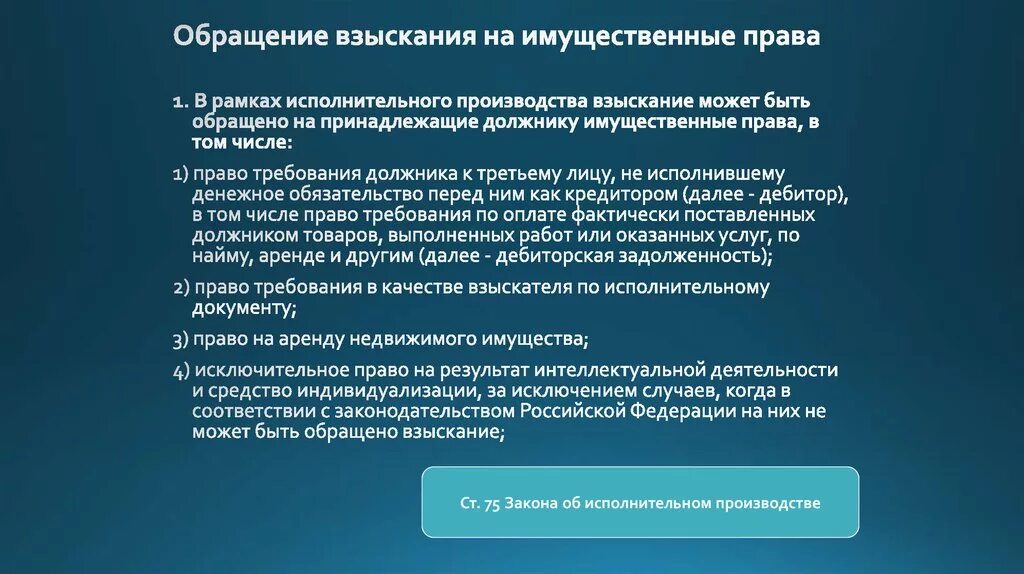 Обращение взыскания на имущественные права

1. В рамках исполнительного производства взыскание может быть обращено на принадлежащие должнику имущественные права, в том числе:

1) право требования должника к третьему лицу, не исполнившему денежное обязательство перед ним как кредитором (далее - дебитор), в том числе право требования по оплате фактически поставленных должником товаров, выполненных работ или оказанных услуг, по найму, аренде и другим (далее - дебиторская задолженность);

2) право требования в качестве взыскателя по исполнительному документу;

3) право на аренду недвижимого имущества;

4) исключительное право на результат интеллектуальной деятельности и средство индивидуализации, за исключением случаев, когда в соответствии с законодательством Российской Федерации на них не может быть обращено взыскание;

Ст. 75 Закона об исполнительном производстве